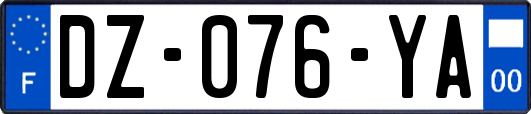 F
DZ-076-YA
00